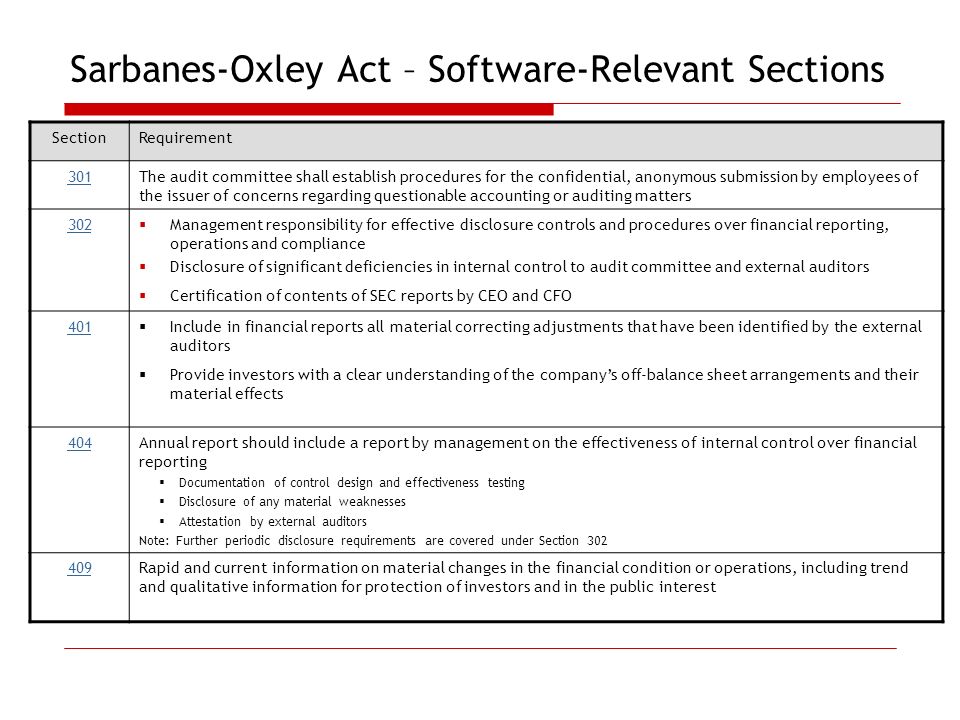 Sarbanes-Oxley Act – Software-Relevant Sections

| Section | Requirement |
|---|---|
| 301 | The audit committee shall establish procedures for the confidential, anonymous submission by employees of the issuer of concerns regarding questionable accounting or auditing matters |
| 302 | ▪ Management responsibility for effective disclosure controls and procedures over financial reporting, operations and compliance ▪ Disclosure of significant deficiencies in internal control to audit committee and external auditors ▪ Certification of contents of SEC reports by CEO and CFO |
| 401 | ▪ Include in financial reports all material correcting adjustments that have been identified by the external auditors ▪ Provide investors with a clear understanding of the company's off-balance sheet arrangements and their material effects |
| 404 | Annual report should include a report by management on the effectiveness of internal control over financial reporting ▪ Documentation of control design and effectiveness testing ▪ Disclosure of any material weaknesses ▪ Attestation by external auditors Note: Further periodic disclosure requirements are covered under Section 302 |
| 409 | Rapid and current information on material changes in the financial condition or operations, including trend and qualitative information for protection of investors and in the public interest |